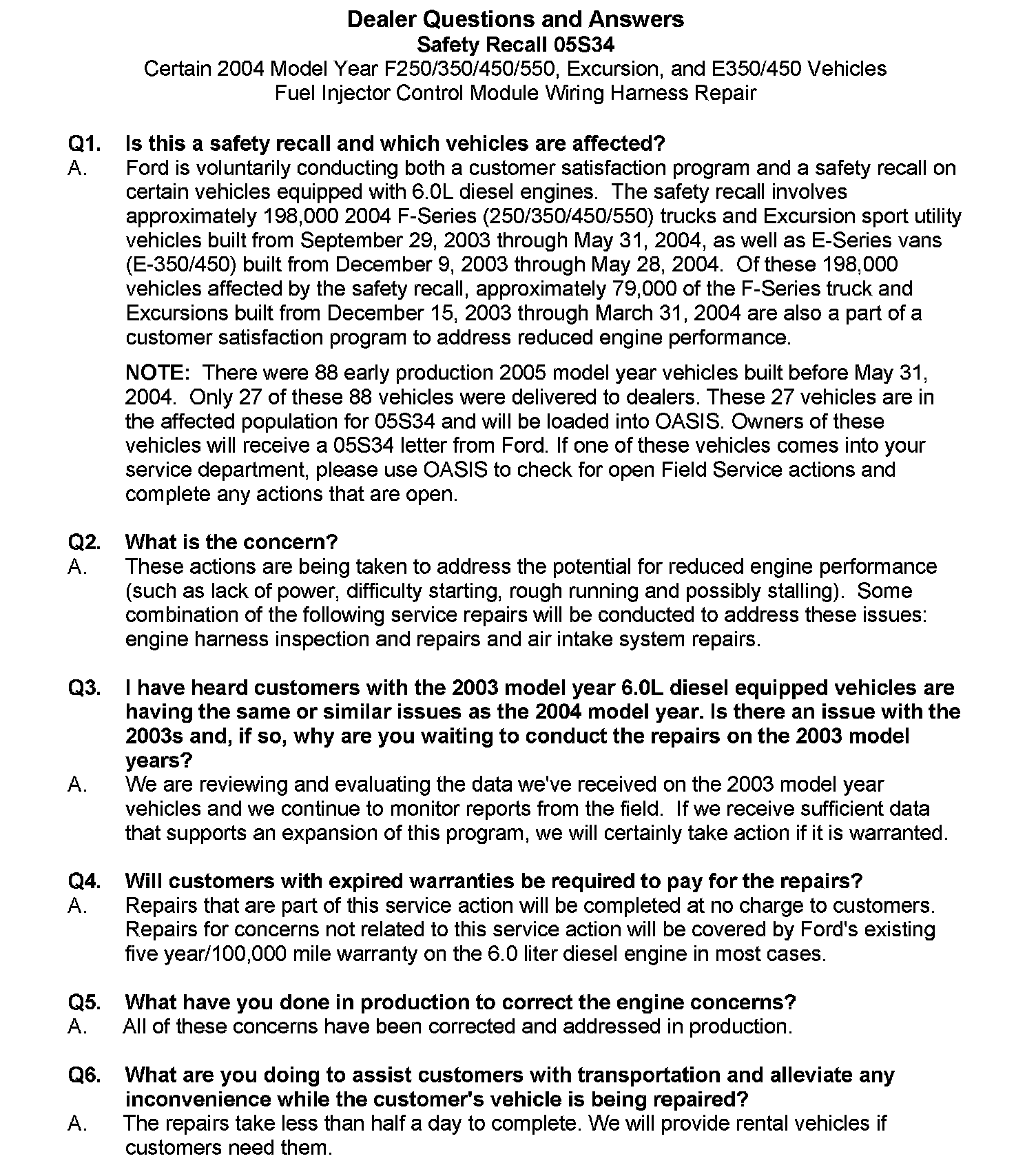 Dealer Questions and Answers
Safety Recall 05S34
Certain 2004 Model Year F250/350/450/550, Excursion, and E350/450 Vehicles
Fuel Injector Control Module Wiring Harness Repair

Q1. Is this a safety recall and which vehicles are affected?
A. Ford is voluntarily conducting both a customer satisfaction program and a safety recall on certain vehicles equipped with 6.0L diesel engines. The safety recall involves approximately 198,000 2004 F-Series (250/350/450/550) trucks and Excursion sport utility vehicles built from September 29, 2003 through May 31, 2004, as well as E-Series vans (E-350/450) built from December 9, 2003 through May 28, 2004. Of these 198,000 vehicles affected by the safety recall, approximately 79,000 of the F-Series truck and Excursions built from December 15, 2003 through March 31, 2004 are also a part of a customer satisfaction program to address reduced engine performance.

NOTE: There were 88 early production 2005 model year vehicles built before May 31, 2004. Only 27 of these 88 vehicles were delivered to dealers. These 27 vehicles are in the affected population for 05S34 and will be loaded into OASIS. Owners of these vehicles will receive a 05S34 letter from Ford. If one of these vehicles comes into your service department, please use OASIS to check for open Field Service actions and complete any actions that are open.

Q2. What is the concern?
A. These actions are being taken to address the potential for reduced engine performance (such as lack of power, difficulty starting, rough running and possibly stalling). Some combination of the following service repairs will be conducted to address these issues: engine harness inspection and repairs and air intake system repairs.

Q3. I have heard customers with the 2003 model year 6.0L diesel equipped vehicles are having the same or similar issues as the 2004 model year. Is there an issue with the 2003s and, if so, why are you waiting to conduct the repairs on the 2003 model years?
A. We are reviewing and evaluating the data we've received on the 2003 model year vehicles and we continue to monitor reports from the field. If we receive sufficient data that supports an expansion of this program, we will certainly take action if it is warranted.

Q4. Will customers with expired warranties be required to pay for the repairs?
A. Repairs that are part of this service action will be completed at no charge to customers. Repairs for concerns not related to this service action will be covered by Ford's existing five year/100,000 mile warranty on the 6.0 liter diesel engine in most cases.

Q5. What have you done in production to correct the engine concerns?
A. All of these concerns have been corrected and addressed in production.

Q6. What are you doing to assist customers with transportation and alleviate any inconvenience while the customer's vehicle is being repaired?
A. The repairs take less than half a day to complete. We will provide rental vehicles if customers need them.